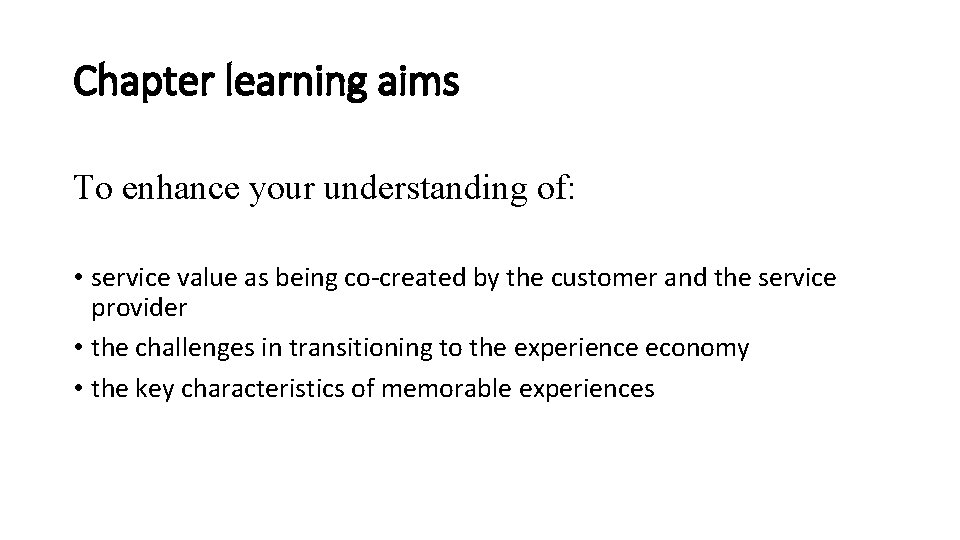 Chapter learning aims

To enhance your understanding of:

• service value as being co-created by the customer and the service provider
• the challenges in transitioning to the experience economy
• the key characteristics of memorable experiences